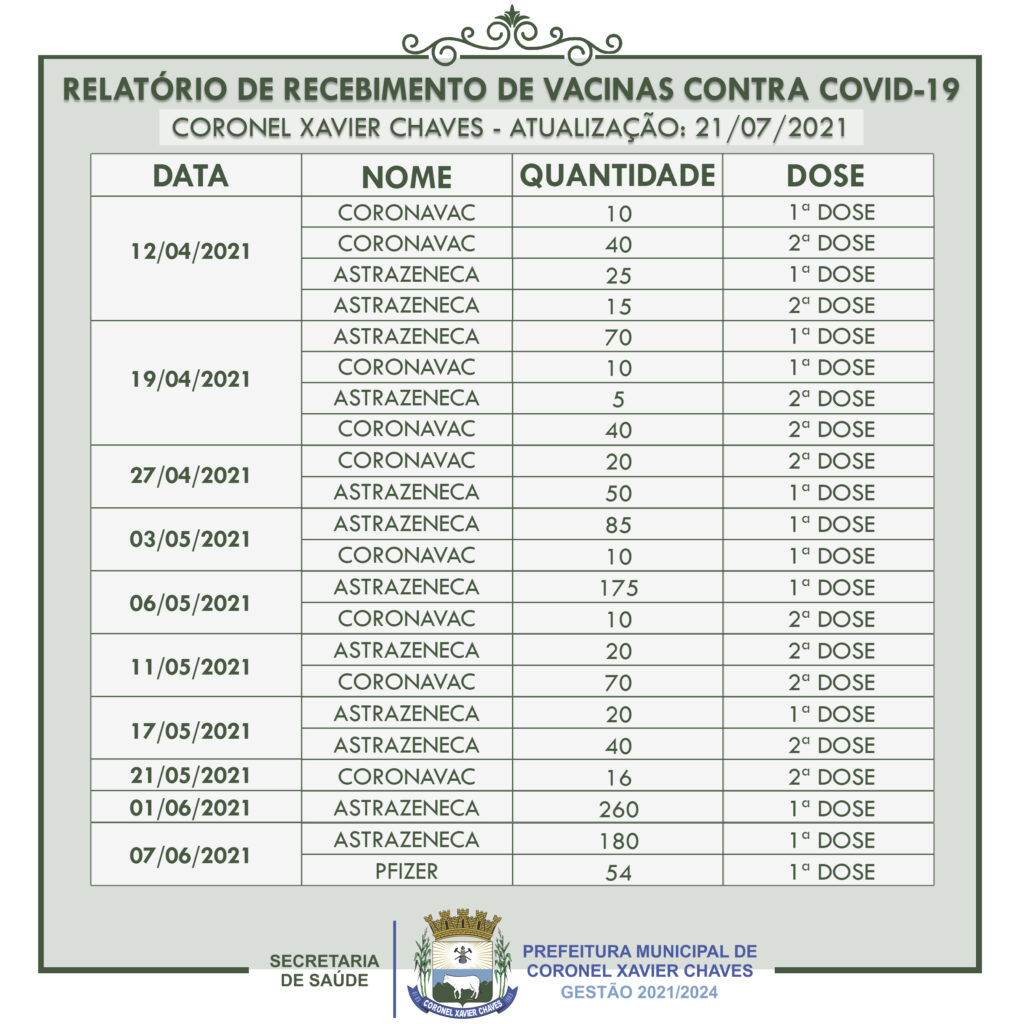 RELATÓRIO DE RECEBIMENTO DE VACINAS CONTRA COVID-19

CORONEL XAVIER CHAVES - ATUALIZAÇÃO: 21/07/2021

| DATA | NOME | QUANTIDADE | DOSE |
|---|---|---|---|
| 12/04/2021 | CORONAVAC | 10 | 1ª DOSE |
| | CORONAVAC | 40 | 2ª DOSE |
| | ASTRAZENECA | 25 | 1ª DOSE |
| | ASTRAZENECA | 15 | 2ª DOSE |
| 19/04/2021 | ASTRAZENECA | 70 | 1ª DOSE |
| | CORONAVAC | 10 | 1ª DOSE |
| | ASTRAZENECA | 5 | 2ª DOSE |
| | CORONAVAC | 40 | 2ª DOSE |
| 27/04/2021 | CORONAVAC | 20 | 2ª DOSE |
| | ASTRAZENECA | 50 | 1ª DOSE |
| 03/05/2021 | ASTRAZENECA | 85 | 1ª DOSE |
| | CORONAVAC | 10 | 1ª DOSE |
| 06/05/2021 | ASTRAZENECA | 175 | 1ª DOSE |
| | CORONAVAC | 10 | 2ª DOSE |
| 11/05/2021 | ASTRAZENECA | 20 | 2ª DOSE |
| | CORONAVAC | 70 | 2ª DOSE |
| 17/05/2021 | ASTRAZENECA | 20 | 1ª DOSE |
| | ASTRAZENECA | 40 | 2ª DOSE |
| 21/05/2021 | CORONAVAC | 16 | 2ª DOSE |
| 01/06/2021 | ASTRAZENECA | 260 | 1ª DOSE |
| 07/06/2021 | ASTRAZENECA | 180 | 1ª DOSE |
| | PFIZER | 54 | 1ª DOSE |

SECRETARIA DE SAÚDE

CORONEL XAVIER CHAVES

PREFEITURA MUNICIPAL DE CORONEL XAVIER CHAVES
GESTÃO 2021/2024